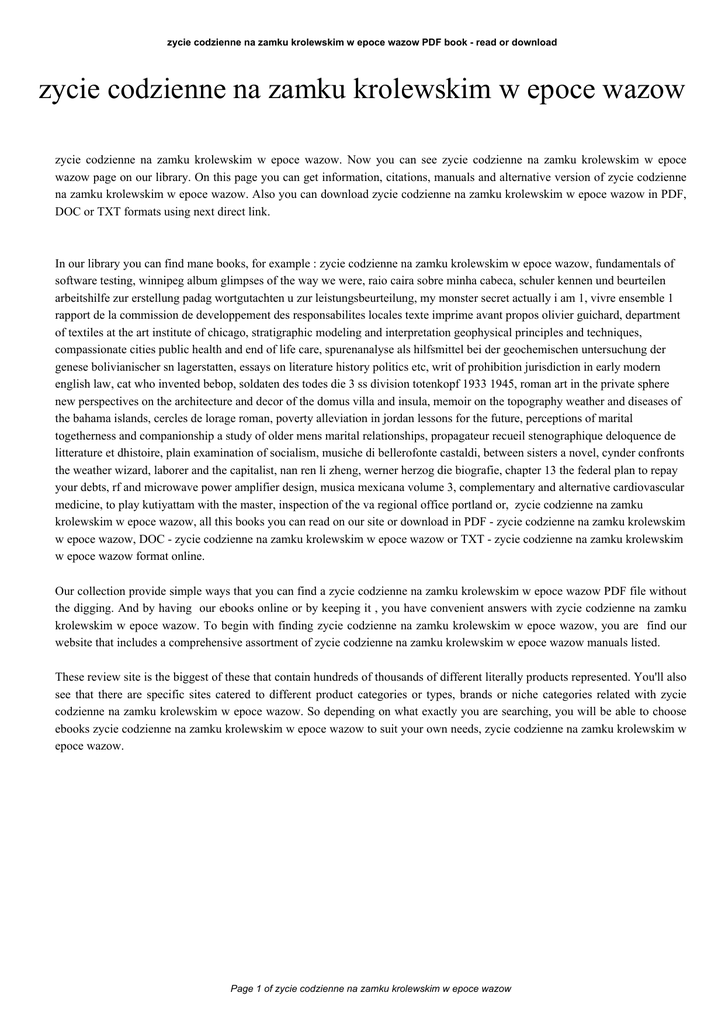 zycie codzienne na zamku krolewskim w epoce wazow PDF book - read or download

zycie codzienne na zamku krolewskim w epoce wazow

zycie codzienne na zamku krolewskim w epoce wazow. Now you can see zycie codzienne na zamku krolewskim w epoce wazow page on our library. On this page you can get information, citations, manuals and alternative version of zycie codzienne na zamku krolewskim w epoce wazow. Also you can download zycie codzienne na zamku krolewskim w epoce wazow in PDF, DOC or TXT formats using next direct link.

In our library you can find mane books, for example : zycie codzienne na zamku krolewskim w epoce wazow, fundamentals of software testing, winnipeg album glimpses of the way we were, raio caira sobre minha cabeca, schuler kennen und beurteilen arbeitshilfe zur erstellung padag wortgutachten u zur leistungsbeurteilung, my monster secret actually i am 1, vivre ensemble 1 rapport de la commission de developpement des responsabilites locales texte imprime avant propos olivier guichard, department of textiles at the art institute of chicago, stratigraphic modeling and interpretation geophysical principles and techniques, compassionate cities public health and end of life care, spurenanalyse als hilfsmittel bei der geochemischen untersuchung der genese bolivianischer sn lagerstatten, essays on literature history politics etc, writ of prohibition jurisdiction in early modern english law, cat who invented bebop, soldaten des todes die 3 ss division totenkopf 1933 1945, roman art in the private sphere new perspectives on the architecture and decor of the domus villa and insula, memoir on the topography weather and diseases of the bahama islands, cercles de lorage roman, poverty alleviation in jordan lessons for the future, perceptions of marital togetherness and companionship a study of older mens marital relationships, propagateur recueil stenographique deloquence de litterature et dhistoire, plain examination of socialism, musiche di bellerofonte castaldi, between sisters a novel, cynder confronts the weather wizard, laborer and the capitalist, nan ren li zheng, werner herzog die biografie, chapter 13 the federal plan to repay your debts, rf and microwave power amplifier design, musica mexicana volume 3, complementary and alternative cardiovascular medicine, to play kutiyattam with the master, inspection of the va regional office portland or, zycie codzienne na zamku krolewskim w epoce wazow, all this books you can read on our site or download in PDF - zycie codzienne na zamku krolewskim w epoce wazow, DOC - zycie codzienne na zamku krolewskim w epoce wazow or TXT - zycie codzienne na zamku krolewskim w epoce wazow format online.

Our collection provide simple ways that you can find a zycie codzienne na zamku krolewskim w epoce wazow PDF file without the digging. And by having our ebooks online or by keeping it , you have convenient answers with zycie codzienne na zamku krolewskim w epoce wazow. To begin with finding zycie codzienne na zamku krolewskim w epoce wazow, you are find our website that includes a comprehensive assortment of zycie codzienne na zamku krolewskim w epoce wazow manuals listed.

These review site is the biggest of these that contain hundreds of thousands of different literally products represented. You'll also see that there are specific sites catered to different product categories or types, brands or niche categories related with zycie codzienne na zamku krolewskim w epoce wazow. So depending on what exactly you are searching, you will be able to choose ebooks zycie codzienne na zamku krolewskim w epoce wazow to suit your own needs, zycie codzienne na zamku krolewskim w epoce wazow.

Page 1 of zycie codzienne na zamku krolewskim w epoce wazow